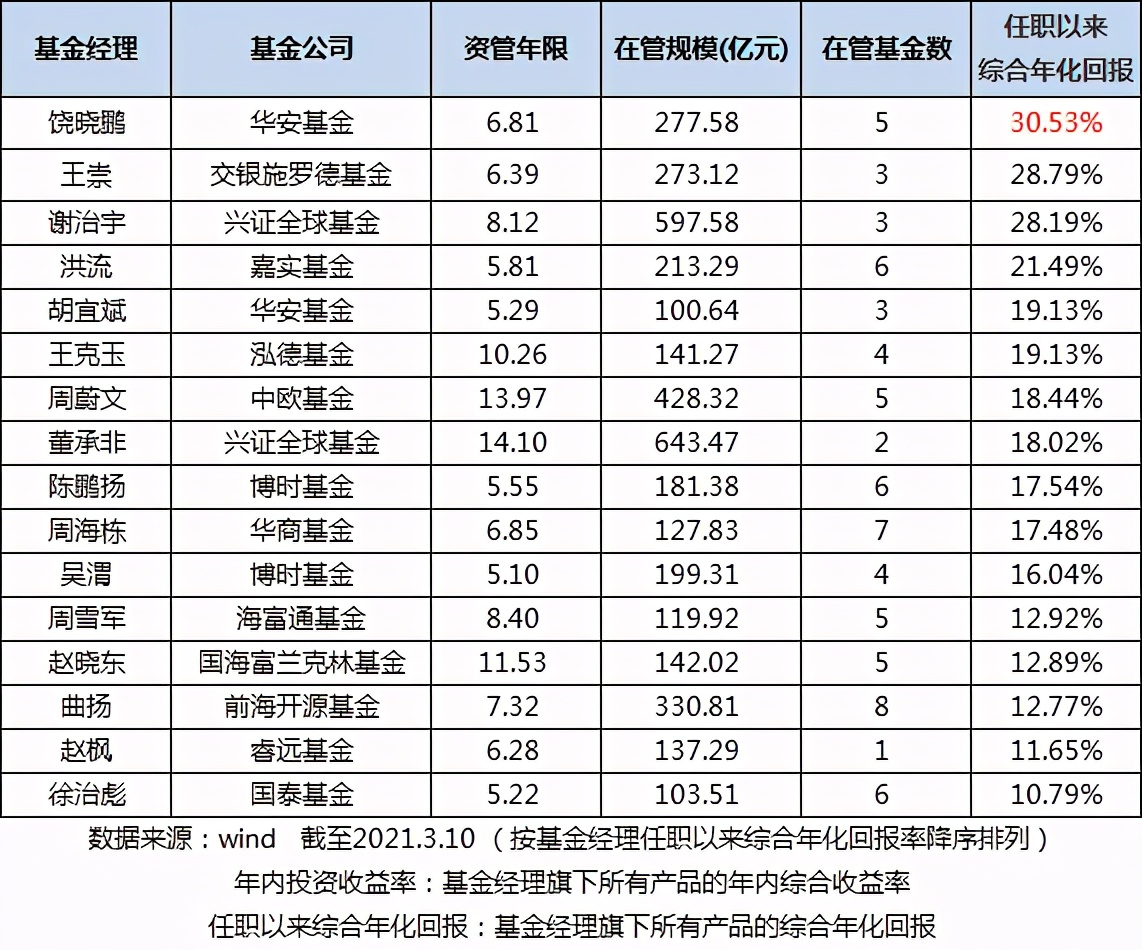 | 基金经理 | 基金公司 | 资管年限 | 在管规模(亿元) | 在管基金数 | 任职以来综合年化回报 |
|---|---|---|---|---|---|
| 饶晓鹏 | 华安基金 | 6.81 | 277.58 | 5 | 30.53% |
| 王崇 | 交银施罗德基金 | 6.39 | 273.12 | 3 | 28.79% |
| 谢治宇 | 兴证全球基金 | 8.12 | 597.58 | 3 | 28.19% |
| 洪流 | 嘉实基金 | 5.81 | 213.29 | 6 | 21.49% |
| 胡宜斌 | 华安基金 | 5.29 | 100.64 | 3 | 19.13% |
| 王克玉 | 泓德基金 | 10.26 | 141.27 | 4 | 19.13% |
| 周蔚文 | 中欧基金 | 13.97 | 428.32 | 5 | 18.44% |
| 董承非 | 兴证全球基金 | 14.10 | 643.47 | 2 | 18.02% |
| 陈鹏扬 | 博时基金 | 5.55 | 181.38 | 6 | 17.54% |
| 周海栋 | 华商基金 | 6.85 | 127.83 | 7 | 17.48% |
| 吴渭 | 博时基金 | 5.10 | 199.31 | 4 | 16.04% |
| 周雪军 | 海富通基金 | 8.40 | 119.92 | 5 | 12.92% |
| 赵晓东 | 国海富兰克林基金 | 11.53 | 142.02 | 5 | 12.89% |
| 曲扬 | 前海开源基金 | 7.32 | 330.81 | 8 | 12.77% |
| 赵枫 | 睿远基金 | 6.28 | 137.29 | 1 | 11.65% |
| 徐治彪 | 国泰基金 | 5.22 | 103.51 | 6 | 10.79% |

数据来源：wind 截至2021.3.10（按基金经理任职以来综合年化回报率降序排列）

年内投资收益率：基金经理旗下所有产品的年内综合收益率

任职以来综合年化回报：基金经理旗下所有产品的综合年化回报